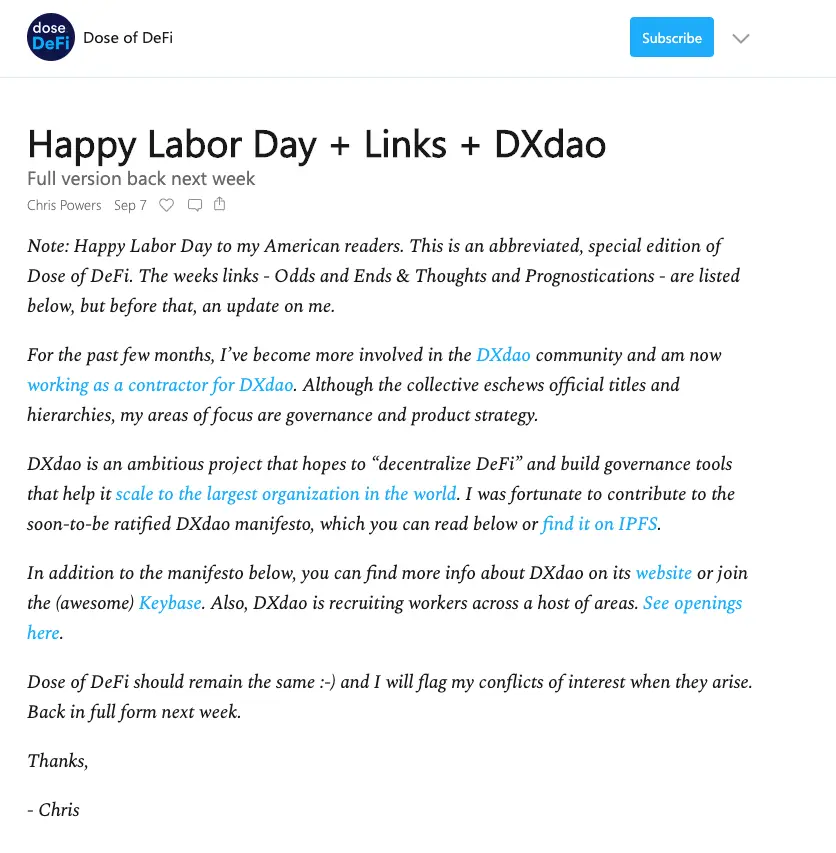 dose DeFi

Dose of DeFi

Subscribe

Happy Labor Day + Links + DXdao

Full version back next week

Chris Powers Sep 7

Note: Happy Labor Day to my American readers. This is an abbreviated, special edition of Dose of DeFi. The weeks links - Odds and Ends & Thoughts and Prognostications - are listed below, but before that, an update on me.

For the past few months, I've become more involved in the DXdao community and am now working as a contractor for DXdao. Although the collective eschews official titles and hierarchies, my areas of focus are governance and product strategy.

DXdao is an ambitious project that hopes to "decentralize DeFi" and build governance tools that help it scale to the largest organization in the world. I was fortunate to contribute to the soon-to-be ratified DXdao manifesto, which you can read below or find it on IPFS.

In addition to the manifesto below, you can find more info about DXdao on its website or join the (awesome) Keybase. Also, DXdao is recruiting workers across a host of areas. See openings here.

Dose of DeFi should remain the same :-) and I will flag my conflicts of interest when they arise. Back in full form next week.

Thanks,

- Chris